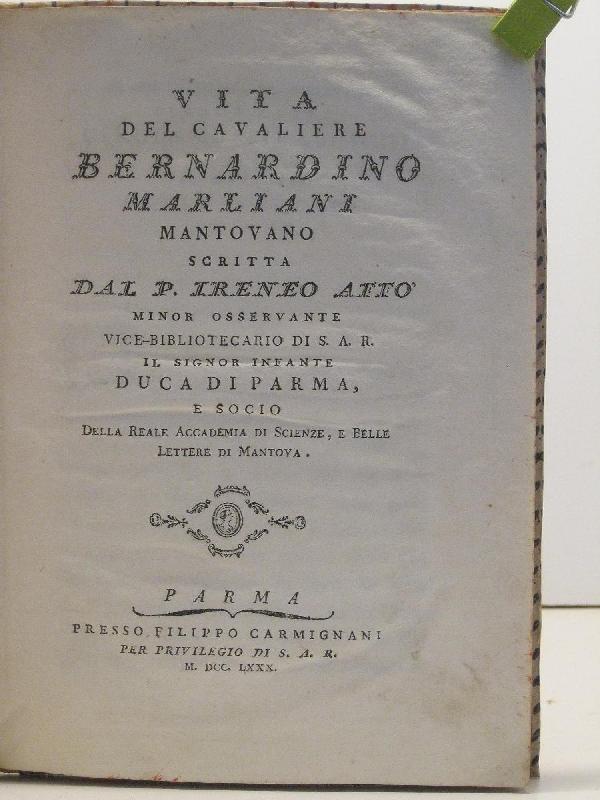 VITA
DEL CAVALIERE
BERNARDINO
MARLIANI
MANTOVANO
SCRITTA
DAL P. IRENEO AFFO'
MINOR OSSERVANTE
VICE-BIBLIOTECARIO DI S. A. R.
IL SIGNOR INFANTE
DUCA DI PARMA,
E SOCIO
DELLA REALE ACCADEMIA DI SCIENZE, E BELLE LETTERE DI MANTOVA.

PARMA
PRESSO FILIPPO CARMIGNANI
PER PRIVILEGIO DI S. A. R.
M. DCC. LXXX.